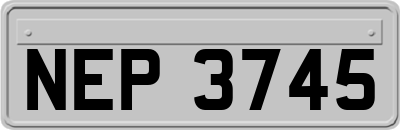 NEP 3745